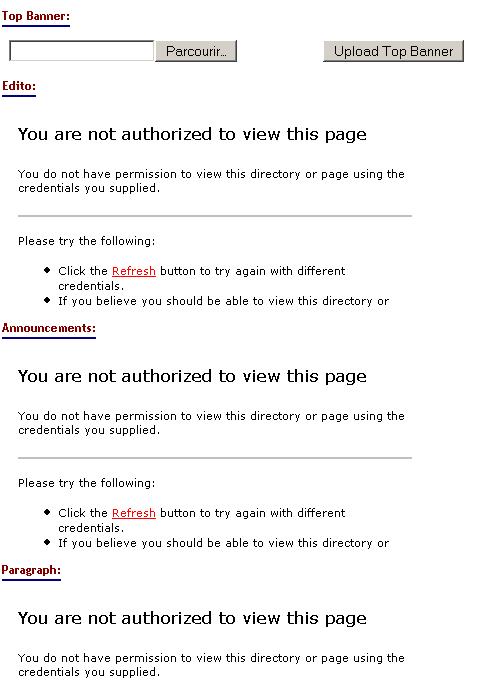 Top Banner:

Parcourir...

Upload Top Banner

Edito:

You are not authorized to view this page

You do not have permission to view this directory or page using the credentials you supplied.

Please try the following:

- Click the Refresh button to try again with different credentials.
- If you believe you should be able to view this directory or

Announcements:

You are not authorized to view this page

You do not have permission to view this directory or page using the credentials you supplied.

Please try the following:

- Click the Refresh button to try again with different credentials.
- If you believe you should be able to view this directory or

Paragraph:

You are not authorized to view this page

You do not have permission to view this directory or page using the credentials you supplied.